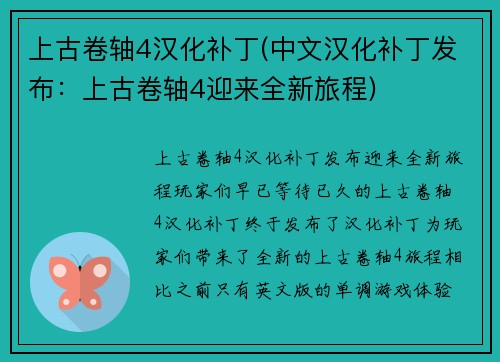 上古卷轴4汉化补丁(中文汉化补丁发布：上古卷轴4迎来全新旅程)

上古卷轴4汉化补丁发布迎来全新旅程玩家们早已等待已久的上古卷轴4汉化补丁终于发布了汉化补丁为玩家们带来了全新的上古卷轴4旅程相比之前只有英文版的单调游戏体验